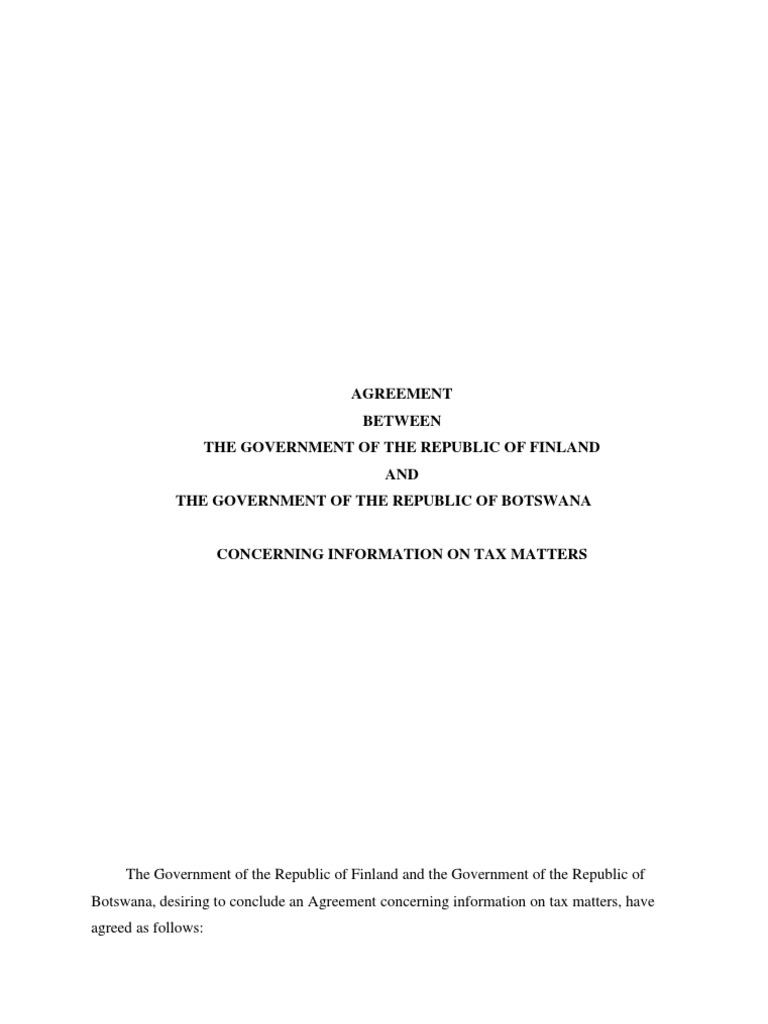 AGREEMENT
BETWEEN
THE GOVERNMENT OF THE REPUBLIC OF FINLAND
AND
THE GOVERNMENT OF THE REPUBLIC OF BOTSWANA

CONCERNING INFORMATION ON TAX MATTERS

The Government of the Republic of Finland and the Government of the Republic of Botswana, desiring to conclude an Agreement concerning information on tax matters, have agreed as follows: